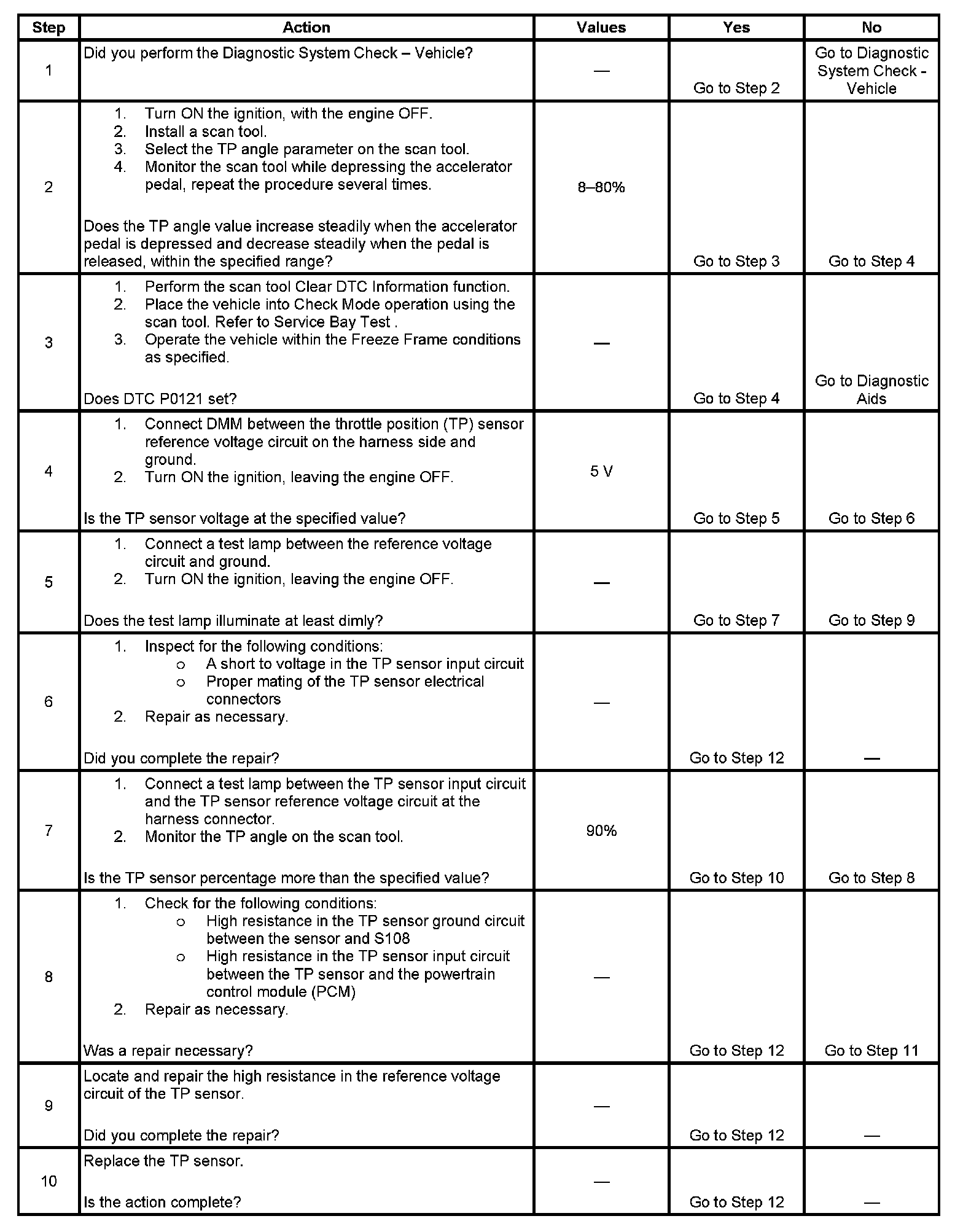 | Step | Action | Values | Yes | No |
|---|---|---|---|---|
| 1 | Did you perform the Diagnostic System Check – Vehicle? | — | Go to Step 2 | Go to Diagnostic System Check - Vehicle |
| 2 | 1. Turn ON the ignition, with the engine OFF. 2. Install a scan tool. 3. Select the TP angle parameter on the scan tool. 4. Monitor the scan tool while depressing the accelerator pedal, repeat the procedure several times. Does the TP angle value increase steadily when the accelerator pedal is depressed and decrease steadily when the pedal is released, within the specified range? | 8–80% | Go to Step 3 | Go to Step 4 |
| 3 | 1. Perform the scan tool Clear DTC Information function. 2. Place the vehicle into Check Mode operation using the scan tool. Refer to Service Bay Test . 3. Operate the vehicle within the Freeze Frame conditions as specified. Does DTC P0121 set? | — | Go to Step 4 | Go to Diagnostic Aids |
| 4 | 1. Connect DMM between the throttle position (TP) sensor reference voltage circuit on the harness side and ground. 2. Turn ON the ignition, leaving the engine OFF. Is the TP sensor voltage at the specified value? | 5 V | Go to Step 5 | Go to Step 6 |
| 5 | 1. Connect a test lamp between the reference voltage circuit and ground. 2. Turn ON the ignition, leaving the engine OFF. Does the test lamp illuminate at least dimly? | — | Go to Step 7 | Go to Step 9 |
| 6 | 1. Inspect for the following conditions: o A short to voltage in the TP sensor input circuit o Proper mating of the TP sensor electrical connectors 2. Repair as necessary. Did you complete the repair? | — | Go to Step 12 | — |
| 7 | 1. Connect a test lamp between the TP sensor input circuit and the TP sensor reference voltage circuit at the harness connector. 2. Monitor the TP angle on the scan tool. Is the TP sensor percentage more than the specified value? | 90% | Go to Step 10 | Go to Step 8 |
| 8 | 1. Check for the following conditions: o High resistance in the TP sensor ground circuit between the sensor and S108 o High resistance in the TP sensor input circuit between the TP sensor and the powertrain control module (PCM) 2. Repair as necessary. Was a repair necessary? | — | Go to Step 12 | Go to Step 11 |
| 9 | Locate and repair the high resistance in the reference voltage circuit of the TP sensor. Did you complete the repair? | — | Go to Step 12 | — |
| 10 | Replace the TP sensor. Is the action complete? | — | Go to Step 12 | — |